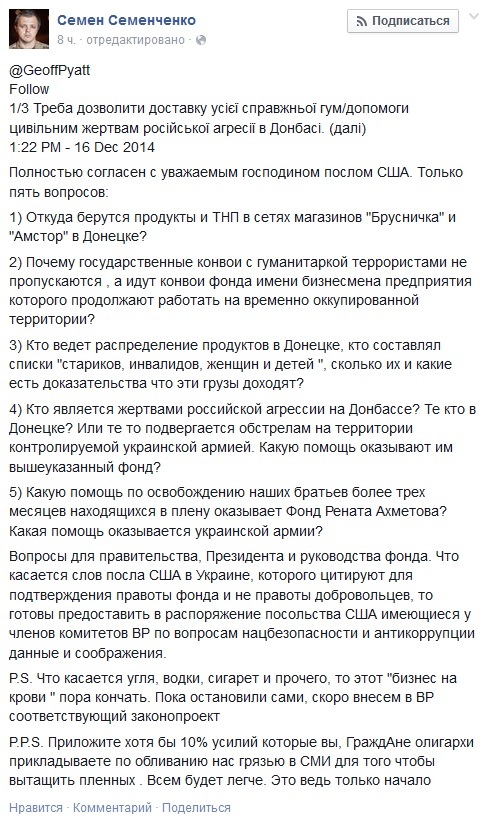 Семен Семенченко
8 ч. · отредактировано ·

Подписаться

@GeoffPyatt
Follow
1/3 Треба дозволити доставку усієї справжньої гум/допомоги цивільним жертвам російської агресії в Донбасі. (далі)
1:22 PM - 16 Dec 2014

Полностью согласен с уважаемым господином послом США. Только пять вопросов:

1) Откуда берутся продукты и ТНП в сетях магазинов "Брусничка" и "Амстор" в Донецке?

2) Почему государственные конвои с гуманитаркой террористами не пропускаются , а идут конвои фонда имени бизнесмена предприятия которого продолжают работать на временно оккупированной территории?

3) Кто ведет распределение продуктов в Донецке, кто составлял списки "стариков, инвалидов, женщин и детей ", сколько их и какие есть доказательства что эти грузы доходят?

4) Кто является жертвами российской агрессии на Донбассе? Те кто в Донецке? Или те то подвергается обстрелам на территории контролируемой украинской армией. Какую помощь оказывают им вышеуказанный фонд?

5) Какую помощь по освобождению наших братьев более трех месяцев находящихся в плену оказывает Фонд Рената Ахметова? Какая помощь оказывается украинской армии?

Вопросы для правительства, Президента и руководства фонда. Что касается слов посла США в Украине, которого цитируют для подтверждения правоты фонда и не правоты добровольцев, то готовы предоставить в распоряжение посольства США имеющиеся у членов комитетов ВР по вопросам нацбезопасности и антикоррупции данные и соображения.

P.S. Что касается угля, водки, сигарет и прочего, то этот "бизнес на крови " пора кончать. Пока остановили сами, скоро внесем в ВР соответствующий законопроект

P.P.S. Приложите хотя бы 10% усилий которые вы, ГраждАне олигархи прикладываете по обливанию нас грязью в СМИ для того чтобы вытащить пленных . Всем будет легче. Это ведь только начало

Нравится · Комментарий · Поделиться